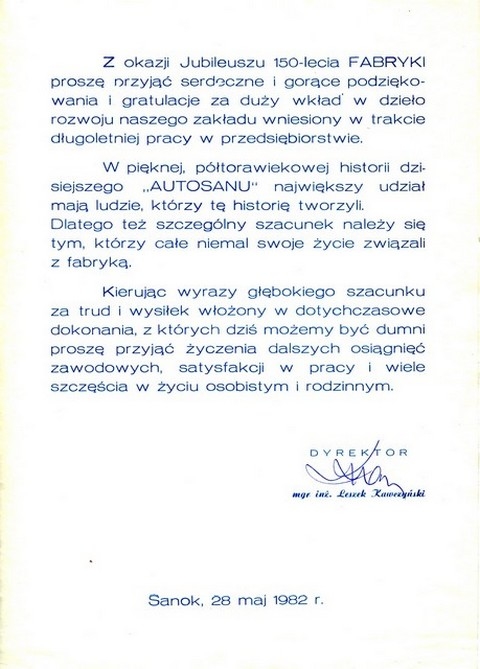 Z okazji Jubileuszu 150-lecia FABRYKI proszę przyjąć serdeczne i gorące podziękowania i gratulacje za duży wkład w dzieło rozwoju naszego zakładu wniesiony w trakcie długoletniej pracy w przedsiębiorstwie.

W pięknej, półtorawiekowej historii dzisiejszego „AUTOSANU" największy udział mają ludzie, którzy tę historię tworzyli. Dlatego też szczególny szacunek należy się tym, którzy całe niemal swoje życie związali z fabryką.

Kierując wyrazy głębokiego szacunku za trud i wysiłek włożony w dotychczasowe dokonania, z których dziś możemy być dumni proszę przyjąć życzenia dalszych osiągnięć zawodowych, satysfakcji w pracy i wiele szczęścia w życiu osobistym i rodzinnym.

DYREKTOR
mgr inż. Leszek Kawczyński

Sanok, 28 maj 1982 r.